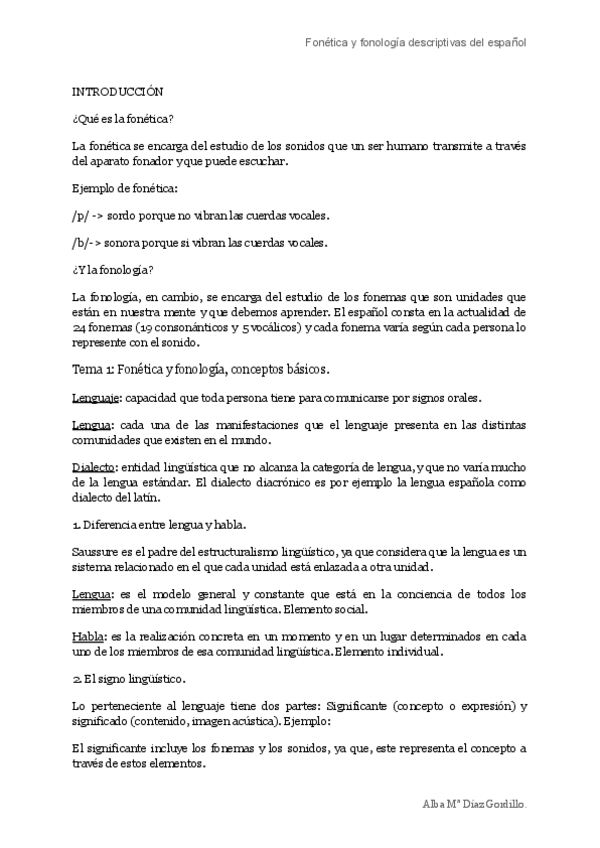 Fonética y fonología descriptivas del español

INTRODUCCIÓN

¿Qué es la fonética?

La fonética se encarga del estudio de los sonidos que un ser humano transmite a través del aparato fonador y que puede escuchar.

Ejemplo de fonética:

/p/ -> sordo porque no vibran las cuerdas vocales.

/b/-> sonora porque si vibran las cuerdas vocales.

¿Y la fonología?

La fonología, en cambio, se encarga del estudio de los fonemas que son unidades que están en nuestra mente y que debemos aprender. El español consta en la actualidad de 24 fonemas (19 consonánticos y 5 vocálicos) y cada fonema varía según cada persona lo represente con el sonido.

Tema 1: Fonética y fonología, conceptos básicos.

Lenguaje: capacidad que toda persona tiene para comunicarse por signos orales.

Lengua: cada una de las manifestaciones que el lenguaje presenta en las distintas comunidades que existen en el mundo.

Dialecto: entidad lingüística que no alcanza la categoría de lengua, y que no varía mucho de la lengua estándar. El dialecto diacrónico es por ejemplo la lengua española como dialecto del latín.

1. Diferencia entre lengua y habla.

Saussure es el padre del estructuralismo lingüístico, ya que considera que la lengua es un sistema relacionado en el que cada unidad está enlazada a otra unidad.

Lengua: es el modelo general y constante que está en la conciencia de todos los miembros de una comunidad lingüística. Elemento social.

Habla: es la realización concreta en un momento y en un lugar determinados en cada uno de los miembros de esa comunidad lingüística. Elemento individual.

2. El signo lingüístico.

Lo perteneciente al lenguaje tiene dos partes: Significante (concepto o expresión) y significado (contenido, imagen acústica). Ejemplo:

El significante incluye los fonemas y los sonidos, ya que, este representa el concepto a través de estos elementos.

Alba Mª Díaz Gordillo.